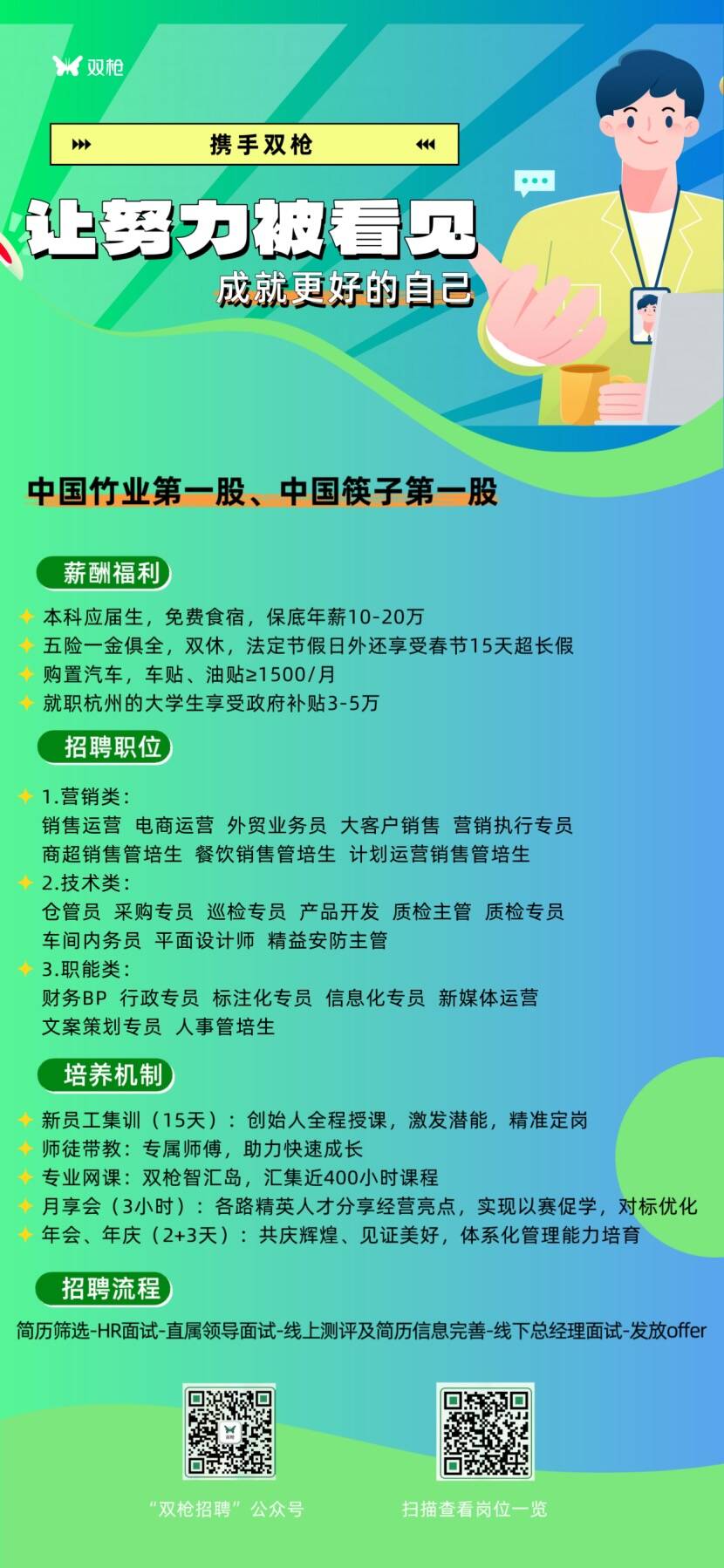 双枪

携手双枪

让努力被看见

成就更好的自己

中国竹业第一股、中国筷子第一股

薪酬福利

本科应届生，免费食宿，保底年薪10-20万
五险一金俱全，双休，法定节假日外还享受春节15天超长假
购置汽车，车贴、油贴≥1500/月
就职杭州的大学生享受政府补贴3-5万

招聘职位

1.营销类：
销售运营 电商运营 外贸业务员 大客户销售 营销执行专员
商超销售管培生 餐饮销售管培生 计划运营销售管培生
2.技术类：
仓管员 采购专员 巡检专员 产品开发 质检主管 质检专员
车间内务员 平面设计师 精益安防主管
3.职能类：
财务BP 行政专员 标注化专员 信息化专员 新媒体运营
文案策划专员 人事管培生

培养机制

新员工集训（15天）：创始人全程授课，激发潜能，精准定岗
师徒带教：专属师傅，助力快速成长
专业网课：双枪智汇岛，汇集近400小时课程
月享会（3小时）：各路精英人才分享经营亮点，实现以赛促学，对标优化
年会、年庆（2+3天）：共庆辉煌、见证美好，体系化管理能力培育

招聘流程

简历筛选-HR面试-直属领导面试-线上测评及简历信息完善-线下总经理面试-发放offer

“双枪招聘”公众号

扫描查看岗位一览